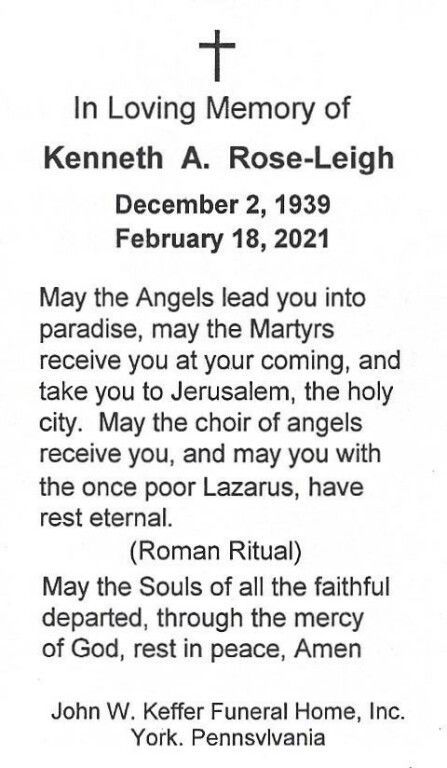 In Loving Memory of

Kenneth A. Rose-Leigh

December 2, 1939
February 18, 2021

May the Angels lead you into paradise, may the Martyrs receive you at your coming, and take you to Jerusalem, the holy city. May the choir of angels receive you, and may you with the once poor Lazarus, have rest eternal.

(Roman Ritual)

May the Souls of all the faithful departed, through the mercy of God, rest in peace, Amen

John W. Keffer Funeral Home, Inc.
York. Pennsylvania